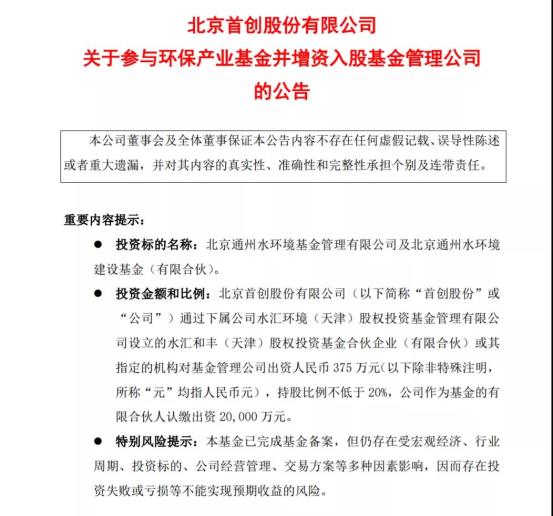 北京首创股份有限公司
关于参与环保产业基金并增资入股基金管理公司
的公告

本公司董事会及全体董事保证本公告内容不存在任何虚假记载、误导性陈述或者重大遗漏，并对其内容的真实性、准确性和完整性承担个别及连带责任。

重要内容提示：

● 投资标的名称：北京通州水环境基金管理有限公司及北京通州水环境建设基金（有限合伙）。

● 投资金额和比例：北京首创股份有限公司（以下简称“首创股份”或“公司”）通过下属公司水汇环境（天津）股权投资基金管理有限公司设立的水汇和丰（天津）股权投资基金合伙企业（有限合伙）或其指定的机构对基金管理公司出资人民币 375 万元（以下除非特殊注明，所称“元”均指人民币元），持股比例不低于 20%，公司作为基金的有限合伙人认缴出资 20,000 万元。

● 特别风险提示：本基金已完成基金备案，但仍存在受宏观经济、行业周期、投资标的、公司经营管理、交易方案等多种因素影响，因而存在投资失败或亏损等不能实现预期收益的风险。